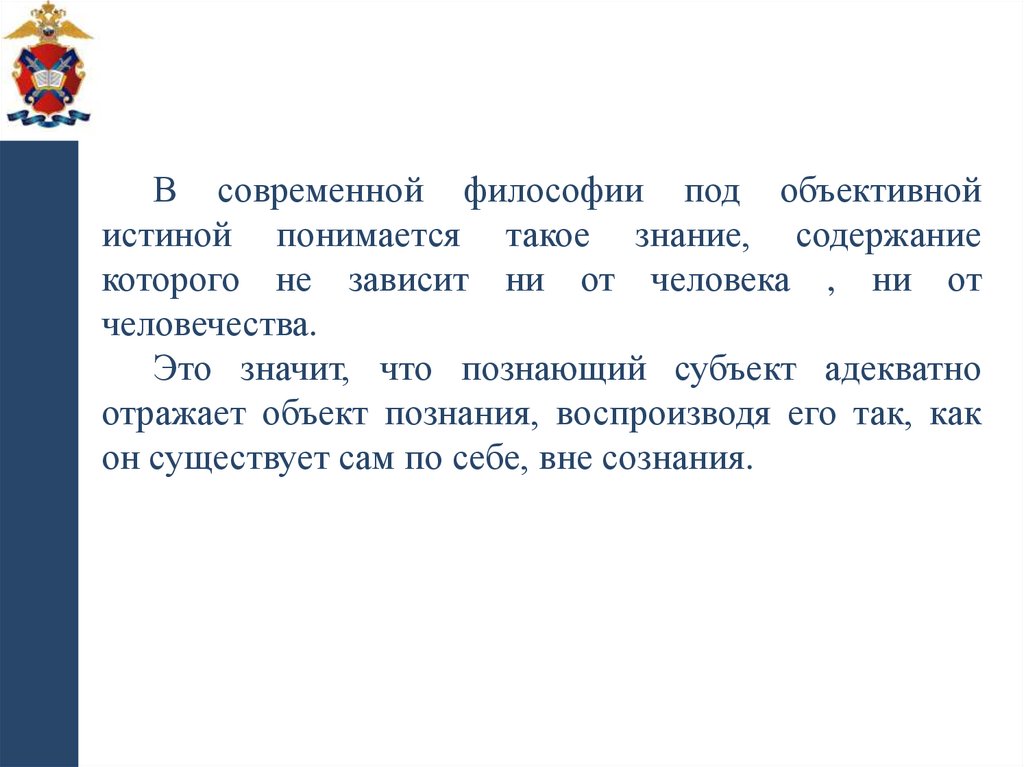 В современной философии под объективной истиной понимается такое знание, содержание которого не зависит ни от человека , ни от человечества.

Это значит, что познающий субъект адекватно отражает объект познания, воспроизводя его так, как он существует сам по себе, вне сознания.